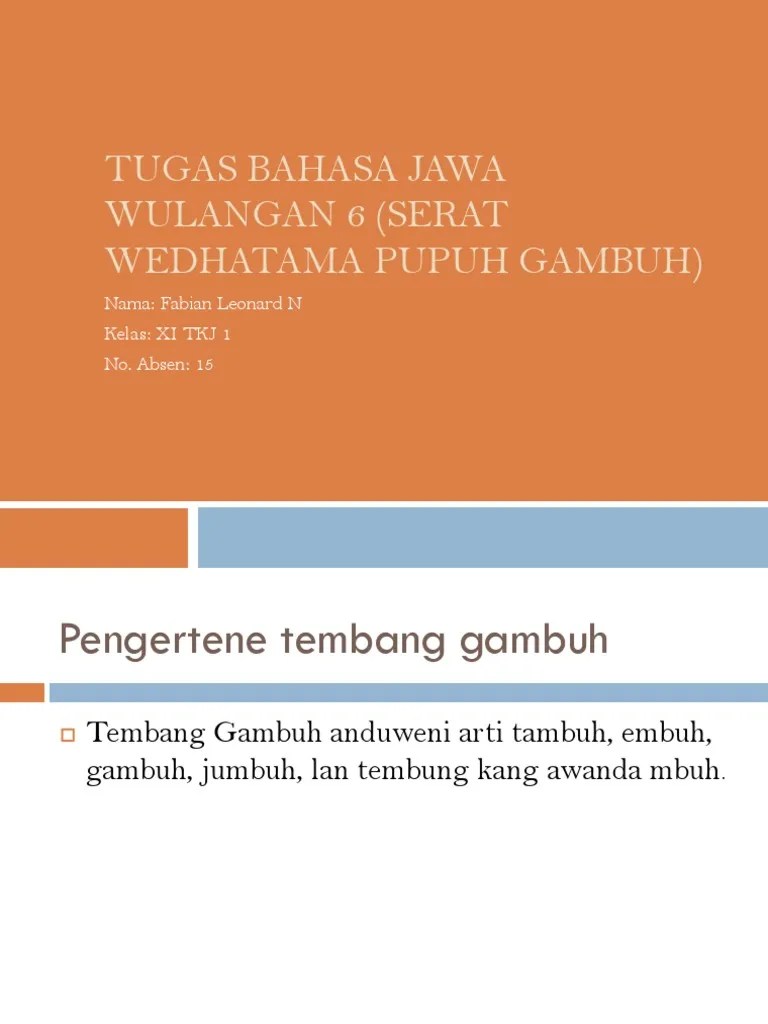 TUGAS BAHASA JAWA WULANGAN 6 (SERAT WEDHATAMA PUPUH GAMBUH)

Nama: Fabian Leonard N

Kelas: XI TKJ 1

No. Absen: 15

Pengertene tembang gambuh

Tembang Gambuh anduweni arti tambuh, embuh, gambuh, jumbuh, lan tembung kang awanda mbuh.